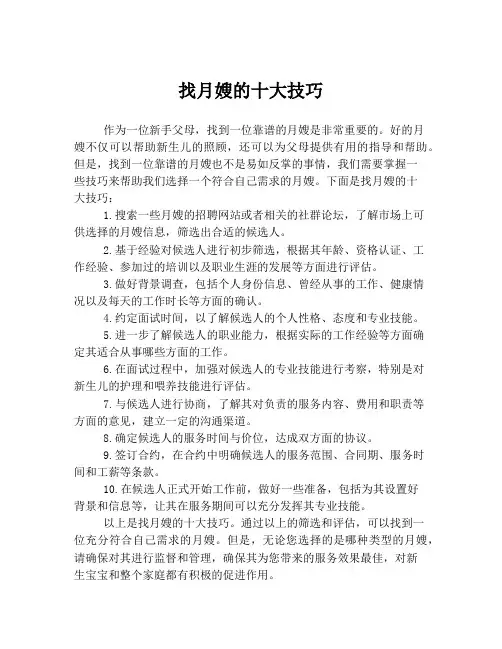 找月嫂的十大技巧

作为一位新手父母，找到一位靠谱的月嫂是非常重要的。好的月嫂不仅可以帮助新生儿的照顾，还可以为父母提供有用的指导和帮助。但是，找到一位靠谱的月嫂也不是易如反掌的事情，我们需要掌握一些技巧来帮助我们选择一个符合自己需求的月嫂。下面是找月嫂的十大技巧：

1. 搜索一些月嫂的招聘网站或者相关的社群论坛，了解市场上可供选择的月嫂信息，筛选出合适的候选人。

2. 基于经验对候选人进行初步筛选，根据其年龄、资格认证、工作经验、参加过的培训以及职业生涯的发展等方面进行评估。

3. 做好背景调查，包括个人身份信息、曾经从事的工作、健康情况以及每天的工作时长等方面的确认。

4. 约定面试时间，以了解候选人的个人性格、态度和专业技能。

5. 进一步了解候选人的职业能力，根据实际的工作经验等方面确定其适合从事哪些方面的工作。

6. 在面试过程中，加强对候选人的专业技能进行考察，特别是对新生儿的护理和喂养技能进行评估。

7. 与候选人进行协商，了解其对负责的服务内容、费用和职责等方面的意见，建立一定的沟通渠道。

8. 确定候选人的服务时间与价位，达成双方面的协议。

9. 签订合约，在合约中明确候选人的服务范围、合同期、服务时间和工薪等条款。

10. 在候选人正式开始工作前，做好一些准备，包括为其设置好背景和信息等，让其在服务期间可以充分发挥其专业技能。

以上是找月嫂的十大技巧。通过以上的筛选和评估，可以找到一位充分符合自己需求的月嫂。但是，无论您选择的是哪种类型的月嫂，请确保对其进行监督和管理，确保其为您带来的服务效果最佳，对新生宝宝和整个家庭都有积极的促进作用。